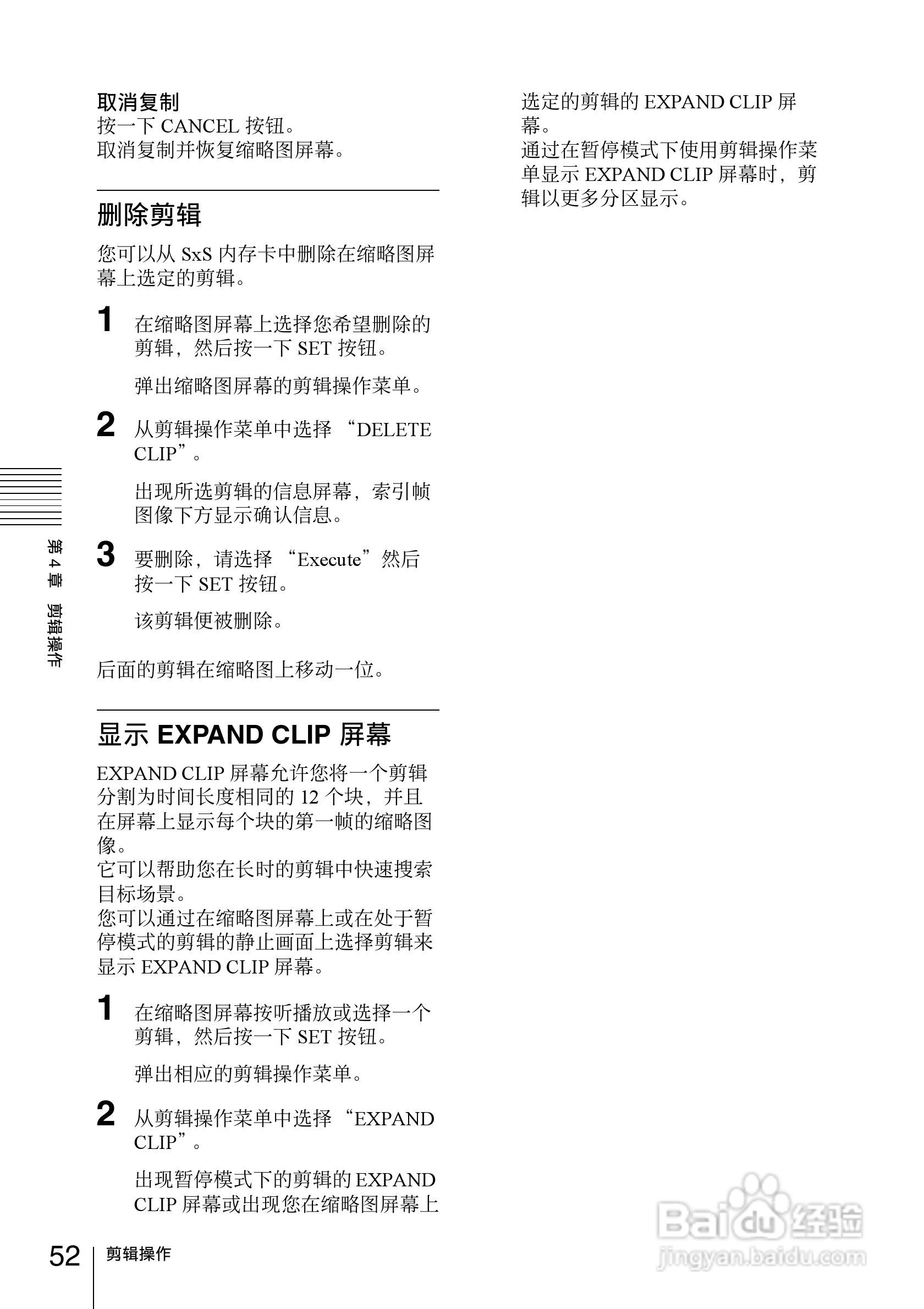 取消复制
按一下 CANCEL 按钮。
取消复制并恢复缩略图屏幕。

删除剪辑

您可以从 SxS 内存卡中删除在缩略图屏幕上选定的剪辑。

1 在缩略图屏幕上选择您希望删除的剪辑，然后按一下 SET 按钮。

弹出缩略图屏幕的剪辑操作菜单。

2 从剪辑操作菜单中选择 “DELETE CLIP”。

出现所选剪辑的信息屏幕，索引帧图像下方显示确认信息。

3 要删除，请选择 “Execute”然后按一下 SET 按钮。

该剪辑便被删除。

后面的剪辑在缩略图上移动一位。

显示 EXPAND CLIP 屏幕

EXPAND CLIP 屏幕允许您将一个剪辑分割为时间长度相同的 12 个块，并且在屏幕上显示每个块的第一帧的缩略图像。
它可以帮助您在长时的剪辑中快速搜索目标场景。
您可以通过在缩略图屏幕上或在处于暂停模式的剪辑的静止画面上选择剪辑来显示 EXPAND CLIP 屏幕。

1 在缩略图屏幕按听播放或选择一个剪辑，然后按一下 SET 按钮。

弹出相应的剪辑操作菜单。

2 从剪辑操作菜单中选择 “EXPAND CLIP”。

出现暂停模式下的剪辑的 EXPAND CLIP 屏幕或出现您在缩略图屏幕上选定的剪辑的 EXPAND CLIP 屏幕。
通过在暂停模式下使用剪辑操作菜单显示 EXPAND CLIP 屏幕时，剪辑以更多分区显示。

第 4 章 剪辑操作

52 剪辑操作

Baidu 经验
jingyan.baidu.com